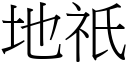 地祇